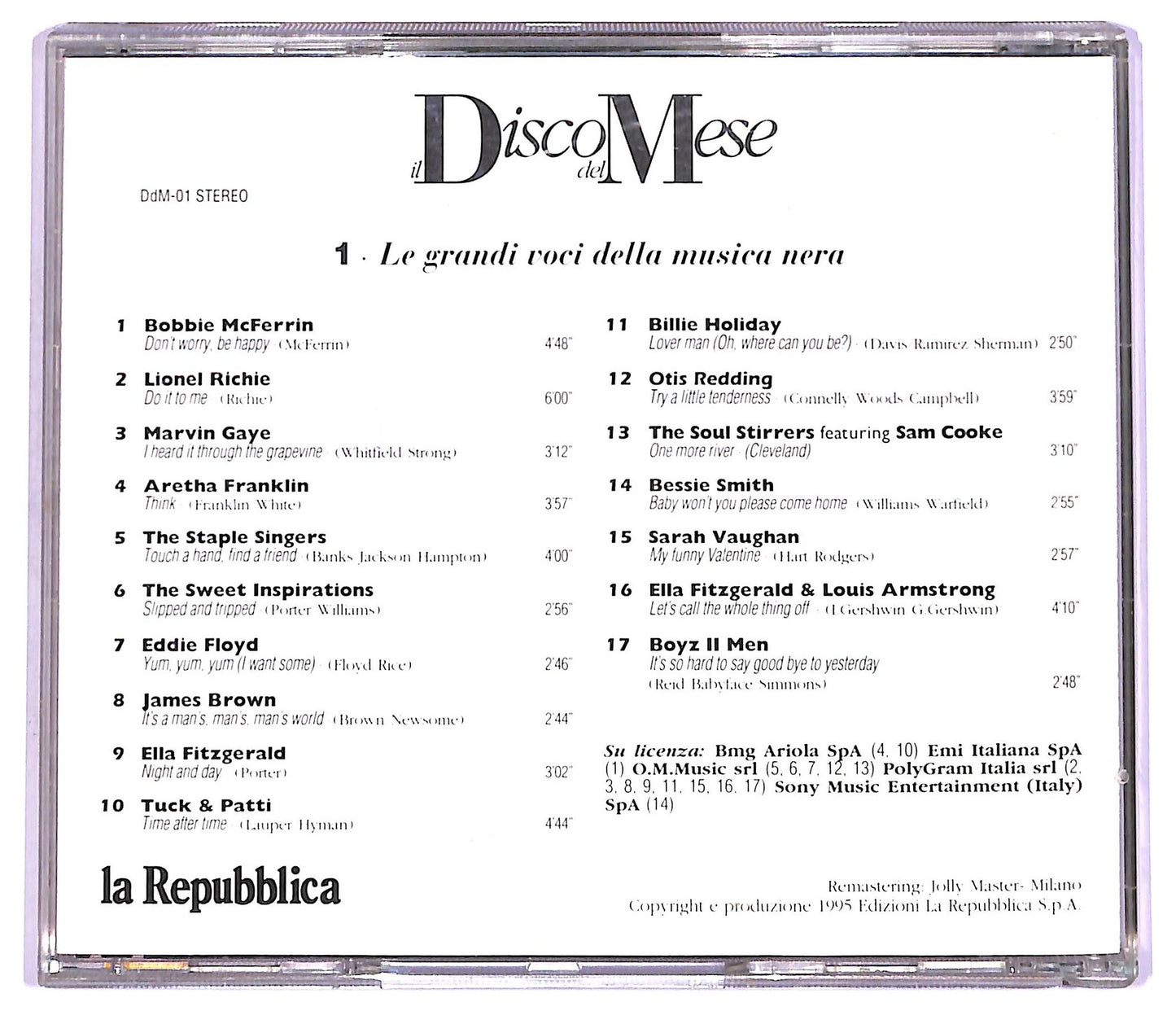 il Disco del Mese

DdM-01 STEREO

1 · Le grandi voci della musica nera

1 Bobbie McFerrin
Don't worry, be happy · (McFerrin) 4'48"

2 Lionel Richie
Do it to me · (Richie) 6'00"

3 Marvin Gaye
I heard it through the grapevine · (Whitfield Strong) 3'12"

4 Aretha Franklin
Think · (Franklin White) 3'57"

5 The Staple Singers
Touch a hand, find a friend · (Banks Jackson Hampton) 4'00"

6 The Sweet Inspirations
Slipped and tripped · (Porter Williams) 2'56"

7 Eddie Floyd
Yum, yum, yum (I want some) · (Floyd Rice) 2'46"

8 James Brown
It's a man's, man's, man's world · (Brown Newsome) 2'44"

9 Ella Fitzgerald
Night and day · (Porter) 3'02"

10 Tuck & Patti
Time after time · (Lauper Hyman) 4'44"

11 Billie Holiday
Lover man (Oh, where can you be?) · (Davis Ramirez Sherman) 2'50"

12 Otis Redding
Try a little tenderness · (Connelly Woods Campbell) 3'59"

13 The Soul Stirrers featuring Sam Cooke
One more river · (Cleveland) 3'10"

14 Bessie Smith
Baby won't you please come home · (Williams Warfield) 2'55"

15 Sarah Vaughan
My funny Valentine · (Hart Rodgers) 2'57"

16 Ella Fitzgerald & Louis Armstrong
Let's call the whole thing off · (I.Gershwin G.Gershwin) 4'10"

17 Boyz II Men
It's so hard to say good bye to yesterday
(Reid Babyface Simmons) 2'48"

Su licenza: Bmg Ariola SpA (4, 10) Emi Italiana SpA (1) O.M.Music srl (5, 6, 7, 12, 13) PolyGram Italia srl (2, 3, 8, 9, 11, 15, 16, 17) Sony Music Entertainment (Italy) SpA (14)

la Repubblica

Remastering: Jolly Master- Milano
Copyright e produzione 1995 Edizioni La Repubblica S.p.A.